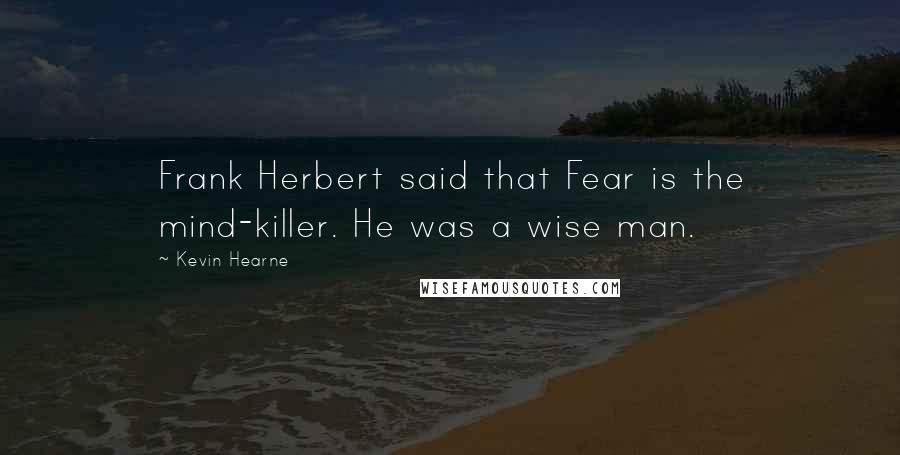 Frank Herbert said that Fear is the mind-killer. He was a wise man.

~ Kevin Hearne

WISEFAMOUSQUOTES.COM